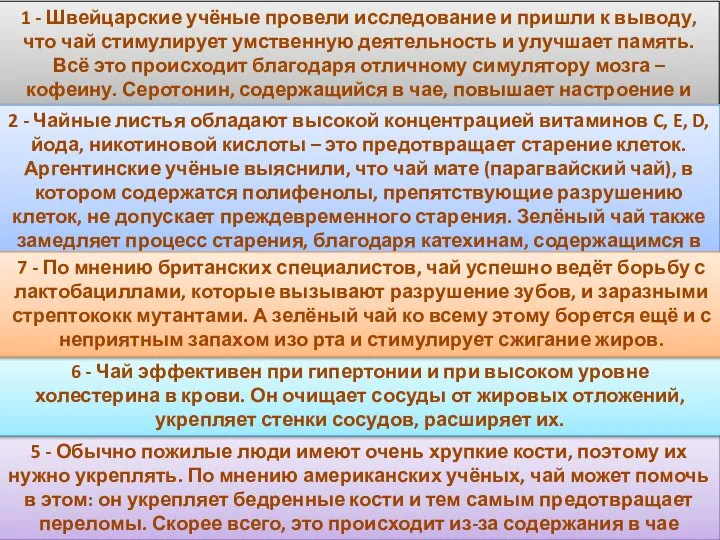 1 - Швейцарские учёные провели исследование и пришли к выводу, что чай стимулирует умственную деятельность и улучшает память. Всё это происходит благодаря отличному симулятору мозга – кофеину. Серотонин, содержащийся в чае, повышает настроение и

2 - Чайные листья обладают высокой концентрацией витаминов C, E, D, йода, никотиновой кислоты – это предотвращает старение клеток. Аргентинские учёные выяснили, что чай мате (парагвайский чай), в котором содержатся полифенолы, препятствующие разрушению клеток, не допускает преждевременного старения. Зелёный чай также замедляет процесс старения, благодаря катехинам, содержащимся в

7 - По мнению британских специалистов, чай успешно ведёт борьбу с лактобациллами, которые вызывают разрушение зубов, и заразными стрептококк мутантами. А зелёный чай ко всему этому борется ещё и с неприятным запахом изо рта и стимулирует сжигание жиров.

6 - Чай эффективен при гипертонии и при высоком уровне холестерина в крови. Он очищает сосуды от жировых отложений, укрепляет стенки сосудов, расширяет их.

5 - Обычно пожилые люди имеют очень хрупкие кости, поэтому их нужно укреплять. По мнению американских учёных, чай может помочь в этом: он укрепляет бедренные кости и тем самым предотвращает переломы. Скорее всего, это происходит из-за содержания в чае